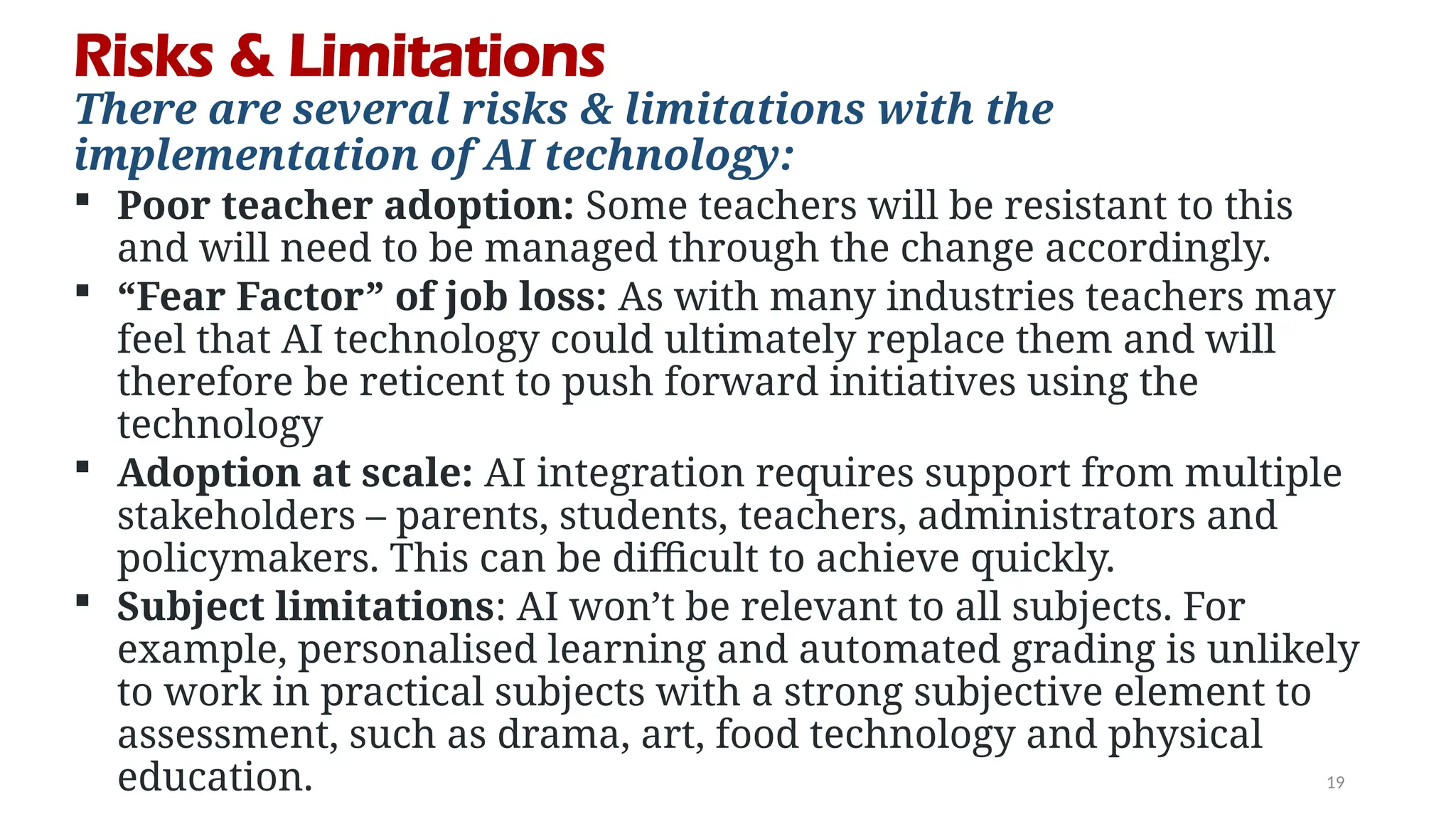 Risks & Limitations

There are several risks & limitations with the implementation of AI technology:

▪ Poor teacher adoption: Some teachers will be resistant to this and will need to be managed through the change accordingly.

▪ “Fear Factor” of job loss: As with many industries teachers may feel that AI technology could ultimately replace them and will therefore be reticent to push forward initiatives using the technology

▪ Adoption at scale: AI integration requires support from multiple stakeholders – parents, students, teachers, administrators and policymakers. This can be difficult to achieve quickly.

▪ Subject limitations: AI won’t be relevant to all subjects. For example, personalised learning and automated grading is unlikely to work in practical subjects with a strong subjective element to assessment, such as drama, art, food technology and physical education.

19